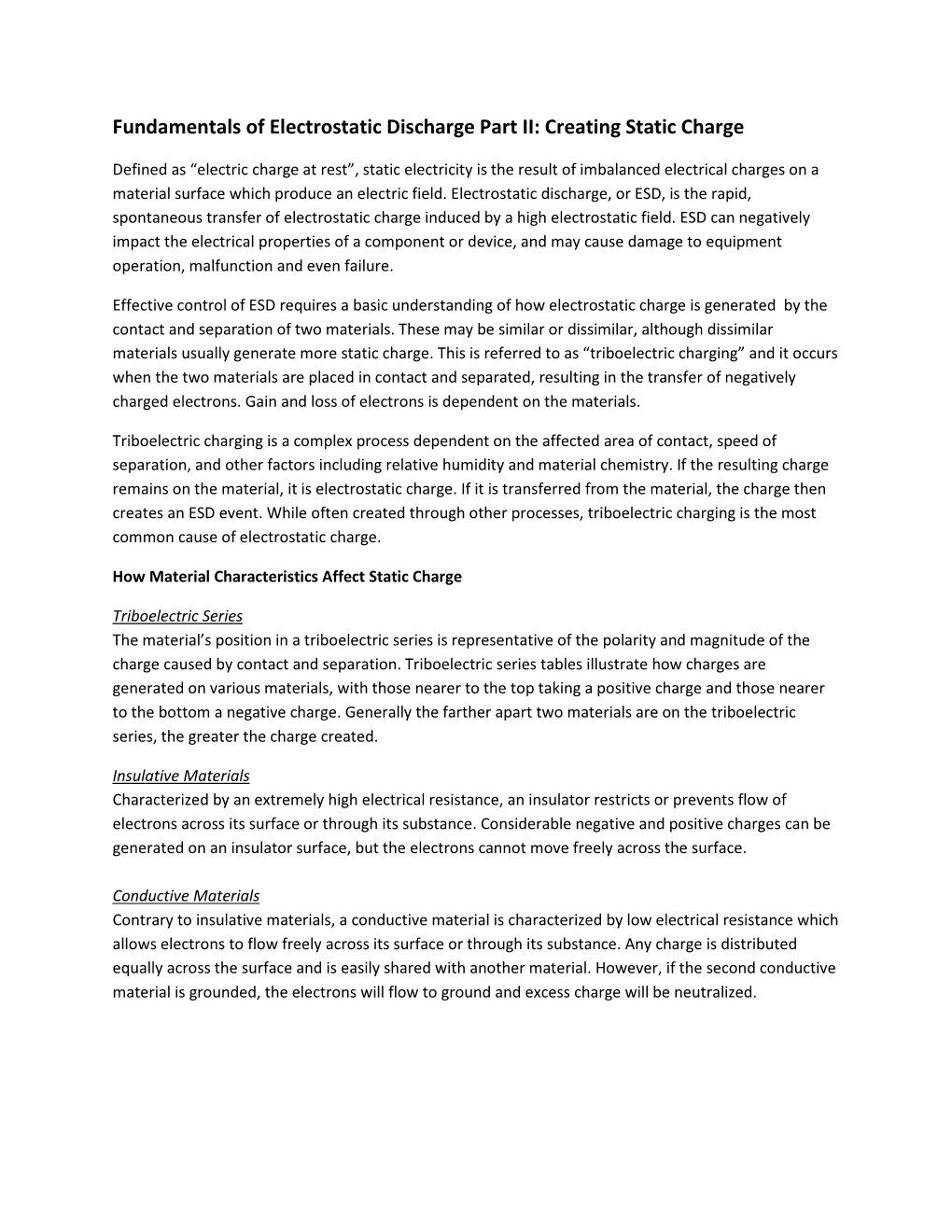 Fundamentals of Electrostatic Discharge Part II: Creating Static Charge

Defined as “electric charge at rest”, static electricity is the result of imbalanced electrical charges on a material surface which produce an electric field. Electrostatic discharge, or ESD, is the rapid, spontaneous transfer of electrostatic charge induced by a high electrostatic field. ESD can negatively impact the electrical properties of a component or device, and may cause damage to equipment operation, malfunction and even failure.

Effective control of ESD requires a basic understanding of how electrostatic charge is generated by the contact and separation of two materials. These may be similar or dissimilar, although dissimilar materials usually generate more static charge. This is referred to as “triboelectric charging” and it occurs when the two materials are placed in contact and separated, resulting in the transfer of negatively charged electrons. Gain and loss of electrons is dependent on the materials.

Triboelectric charging is a complex process dependent on the affected area of contact, speed of separation, and other factors including relative humidity and material chemistry. If the resulting charge remains on the material, it is electrostatic charge. If it is transferred from the material, the charge then creates an ESD event. While often created through other processes, triboelectric charging is the most common cause of electrostatic charge.

How Material Characteristics Affect Static Charge

Triboelectric Series
The material’s position in a triboelectric series is representative of the polarity and magnitude of the charge caused by contact and separation. Triboelectric series tables illustrate how charges are generated on various materials, with those nearer to the top taking a positive charge and those nearer to the bottom a negative charge. Generally the farther apart two materials are on the triboelectric series, the greater the charge created.

Insulative Materials
Characterized by an extremely high electrical resistance, an insulator restricts or prevents flow of electrons across its surface or through its substance. Considerable negative and positive charges can be generated on an insulator surface, but the electrons cannot move freely across the surface.

Conductive Materials
Contrary to insulative materials, a conductive material is characterized by low electrical resistance which allows electrons to flow freely across its surface or through its substance. Any charge is distributed equally across the surface and is easily shared with another material. However, if the second conductive material is grounded, the electrons will flow to ground and excess charge will be neutralized.